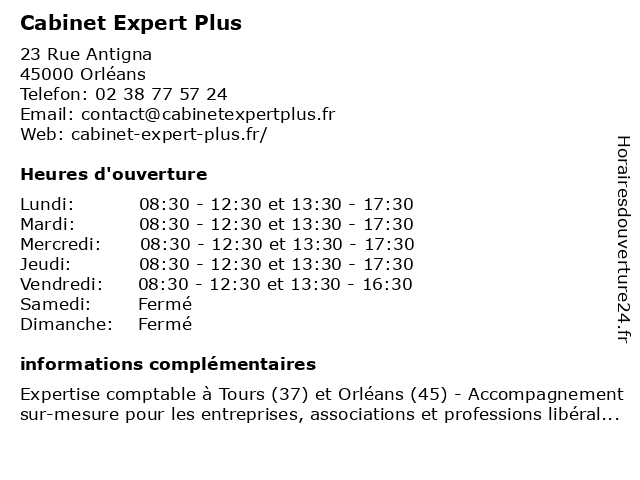 Cabinet Expert Plus

23 Rue Antigna
45000 Orléans
Telefon: 02 38 77 57 24
Email: contact@cabinetexpertplus.fr
Web: cabinet-expert-plus.fr/

Heures d'ouverture

| Lundi: | 08:30 - 12:30 et 13:30 - 17:30 |
|---|---|
| Mardi: | 08:30 - 12:30 et 13:30 - 17:30 |
| Mercredi: | 08:30 - 12:30 et 13:30 - 17:30 |
| Jeudi: | 08:30 - 12:30 et 13:30 - 17:30 |
| Vendredi: | 08:30 - 12:30 et 13:30 - 16:30 |
| Samedi: | Fermé |
| Dimanche: | Fermé |

informations complémentaires

Expertise comptable à Tours (37) et Orléans (45) - Accompagnement sur-mesure pour les entreprises, associations et professions libéral...

Horairesdouverture24.fr